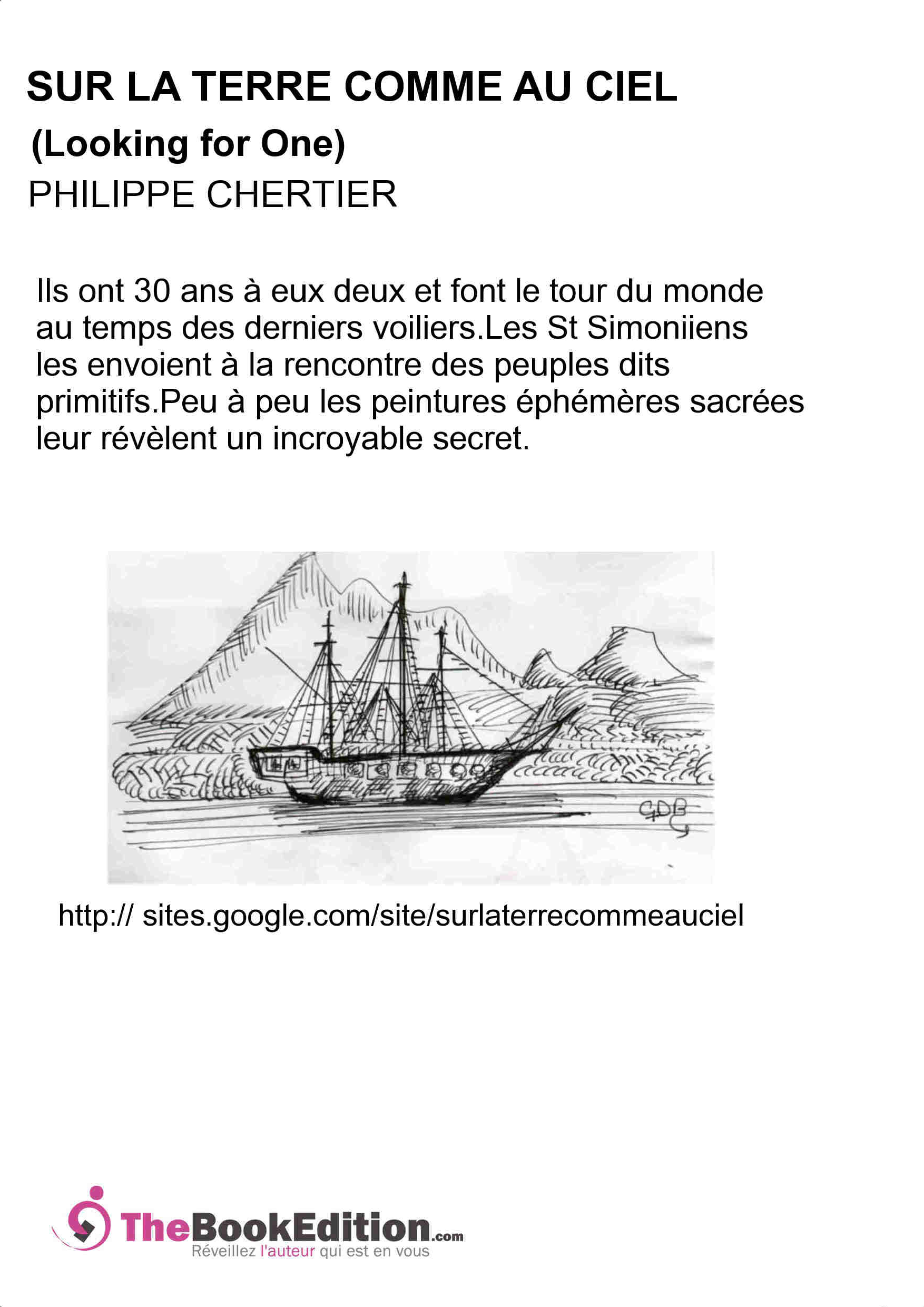 SUR LA TERRE COMME AU CIEL
(Looking for One)
PHILIPPE CHERTIER

Ils ont 30 ans à eux deux et font le tour du monde au temps des derniers voiliers.Les St Simoniiens les envoient à la rencontre des peuples dits primitifs.Peu à peu les peintures éphémères sacrées leur révèlent un incroyable secret.

GDB

http:// sites.google.com/site/surlaterrecommeauciel

TheBookEdition.com
Réveillez l'auteur qui est en vous